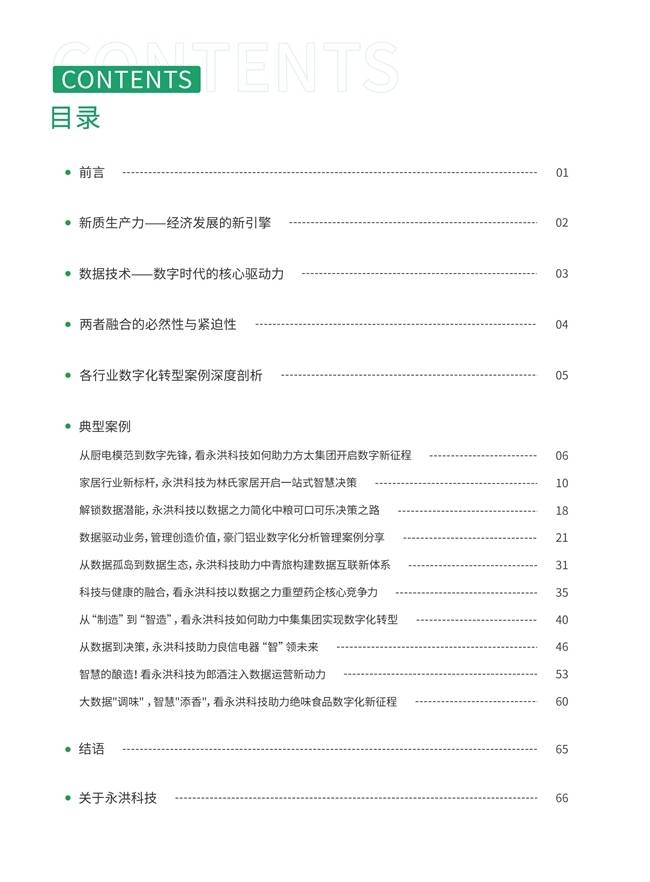 CONTENTS
CONTENTS
目录

前言 01

新质生产力——经济发展的新引擎 02

数据技术——数字时代的核心驱动力 03

两者融合的必然性与紧迫性 04

各行业数字化转型案例深度剖析 05

典型案例

从厨电模范到数字先锋，看永洪科技如何助力方太集团开启数字新征程 06

家居行业新标杆，永洪科技为林氏家居开启一站式智慧决策 10

解锁数据潜能，永洪科技以数据之力简化中粮可口可乐决策之路 18

数据驱动业务，管理创造价值，豪门铝业数字化分析管理案例分享 21

从数据孤岛到数据生态，永洪科技助力中青旅构建数据互联新体系 31

科技与健康的融合，看永洪科技以数据之力重塑药企核心竞争力 35

从“制造”到“智造”，看永洪科技如何助力中集集团实现数字化转型 40

从数据到决策，永洪科技助力良信电器“智”领未来 46

智慧的酿造！看永洪科技为郎酒注入数据运营新动力 53

大数据"调味"，智慧"添香"，看永洪科技助力绝味食品数字化新征程 60

结语 65

关于永洪科技 66